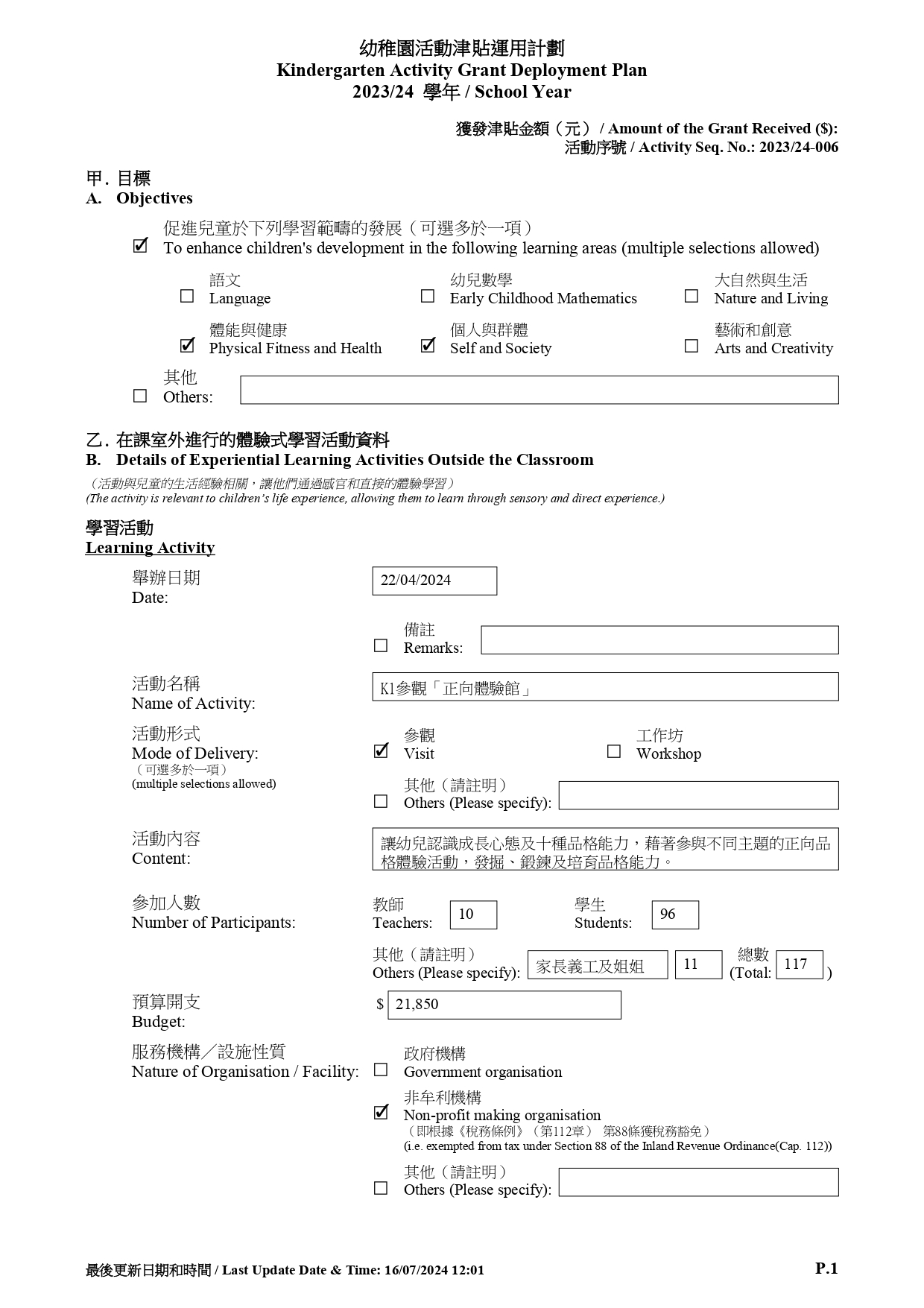 幼稚園活動津貼運用計劃
Kindergarten Activity Grant Deployment Plan
2023/24 學年 / School Year

獲發津貼金額（元） / Amount of the Grant Received ($):
活動序號 / Activity Seq. No.: 2023/24-006

甲. 目標
A. Objectives

☑ 促進兒童於下列學習範疇的發展（可選多於一項）
To enhance children's development in the following learning areas (multiple selections allowed)

☐ 語文 Language
☐ 幼兒數學 Early Childhood Mathematics
☐ 大自然與生活 Nature and Living
☑ 體能與健康 Physical Fitness and Health
☑ 個人與群體 Self and Society
☐ 藝術和創意 Arts and Creativity

☐ 其他 Others:

乙. 在課室外進行的體驗式學習活動資料
B. Details of Experiential Learning Activities Outside the Classroom
（活動與兒童的生活經驗相關，讓他們通過感官和直接的體驗學習）
(The activity is relevant to children's life experience, allowing them to learn through sensory and direct experience.)

學習活動
Learning Activity

舉辦日期 Date: 22/04/2024

☐ 備註 Remarks:

活動名稱 Name of Activity: K1參觀「正向體驗館」

活動形式 Mode of Delivery:
（可選多於一項）
(multiple selections allowed)
☑ 參觀 Visit
☐ 工作坊 Workshop
☐ 其他（請註明） Others (Please specify):

活動內容 Content: 讓幼兒認識成長心態及十種品格能力，藉著參與不同主題的正向品格體驗活動，發掘、鍛鍊及培育品格能力。

參加人數 Number of Participants:
教師 Teachers: 10
學生 Students: 96
其他（請註明） Others (Please specify): 家長義工及姐姐 11
總數 (Total: 117 )

預算開支 Budget: $ 21,850

服務機構／設施性質 Nature of Organisation / Facility:
☐ 政府機構 Government organisation
☑ 非牟利機構 Non-profit making organisation
（即根據《稅務條例》（第112章） 第88條獲稅務豁免）
(i.e. exempted from tax under Section 88 of the Inland Revenue Ordinance(Cap. 112))
☐ 其他（請註明） Others (Please specify):

最後更新日期和時間 / Last Update Date & Time: 16/07/2024 12:01
P.1